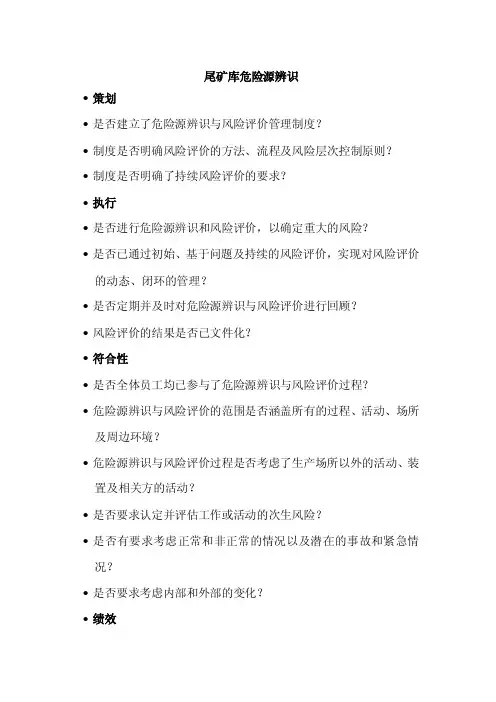 尾矿库危险源辨识

• 策划

• 是否建立了危险源辨识与风险评价管理制度？

• 制度是否明确风险评价的方法、流程及风险层次控制原则？

• 制度是否明确了持续风险评价的要求？

• 执行

• 是否进行危险源辨识和风险评价，以确定重大的风险？

• 是否已通过初始、基于问题及持续的风险评价，实现对风险评价的动态、闭环的管理？

• 是否定期并及时对危险源辨识与风险评价进行回顾？

• 风险评价的结果是否已文件化？

• 符合性

• 是否全体员工均已参与了危险源辨识与风险评价过程？

• 危险源辨识与风险评价的范围是否涵盖所有的过程、活动、场所及周边环境？

• 危险源辨识与风险评价过程是否考虑了生产场所以外的活动、装置及相关方的活动？

• 是否要求认定并评估工作或活动的次生风险？

• 是否有要求考虑正常和非正常的情况以及潜在的事故和紧急情况？

• 是否要求考虑内部和外部的变化？

• 绩效